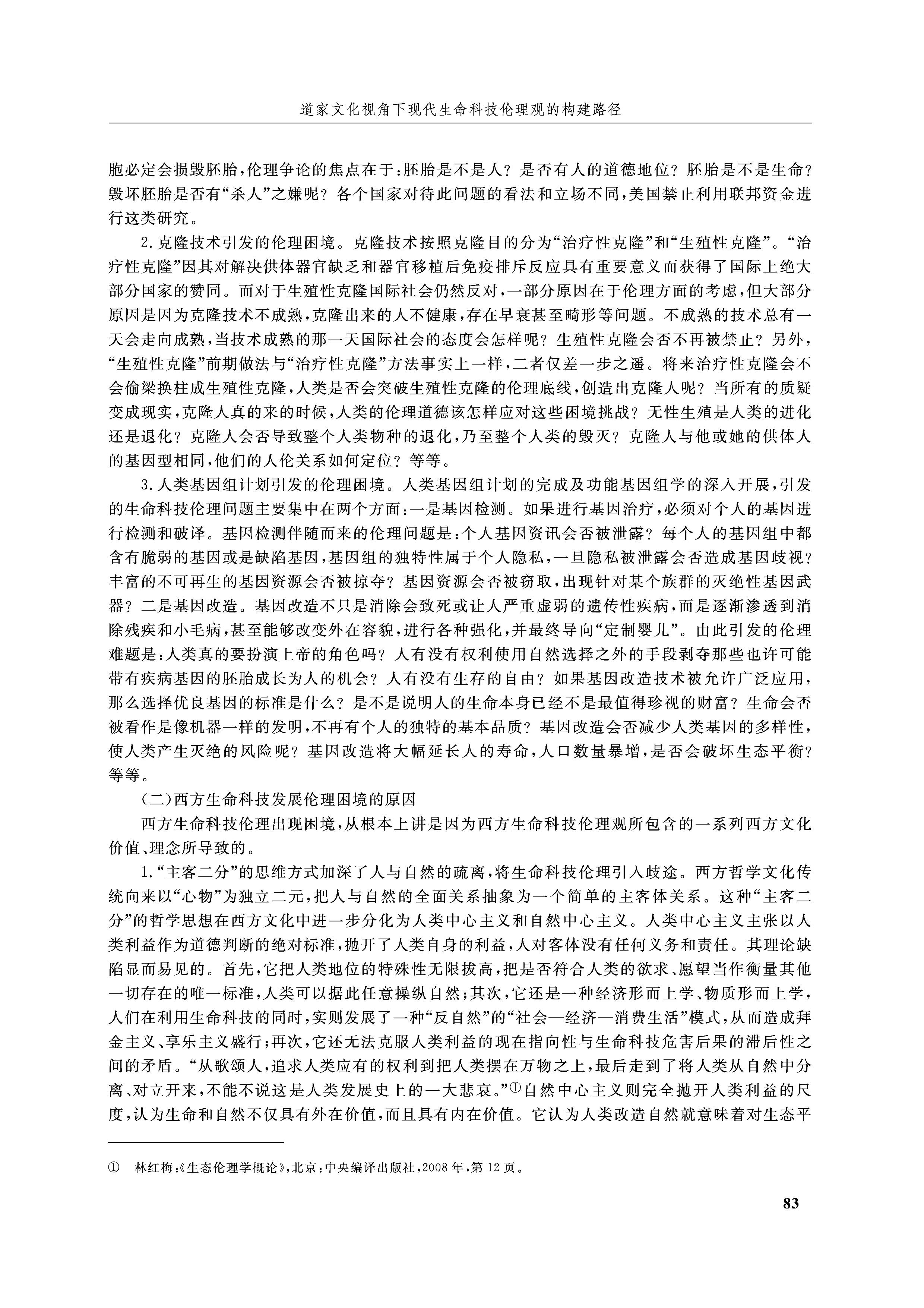 道家文化视角下现代生命科技伦理观的构建路径

胞必定会损毁胚胎，伦理争论的焦点在于：胚胎是不是人？是否有人的道德地位？胚胎是不是生命？毁坏胚胎是否有“杀人”之嫌呢？各个国家对待此问题的看法和立场不同，美国禁止利用联邦资金进行这类研究。

2.克隆技术引发的伦理困境。克隆技术按照克隆目的分为“治疗性克隆”和“生殖性克隆”。“治疗性克隆”因其对解决供体器官缺乏和器官移植后免疫排斥反应具有重要意义而获得了国际上绝大部分国家的赞同。而对于生殖性克隆国际社会仍然反对，一部分原因在于伦理方面的考虑，但大部分原因是因为克隆技术不成熟，克隆出来的人不健康，存在早衰甚至畸形等问题。不成熟的技术总有一天会走向成熟，当技术成熟的那一天国际社会的态度会怎样呢？生殖性克隆会否不再被禁止？另外，“生殖性克隆”前期做法与“治疗性克隆”方法事实上一样，二者仅差一步之遥。将来治疗性克隆会不会偷梁换柱成生殖性克隆，人类是否会突破生殖性克隆的伦理底线，创造出克隆人呢？当所有的质疑变成现实，克隆人真的来的时候，人类的伦理道德该怎样应对这些困境挑战？无性生殖是人类的进化还是退化？克隆人会否导致整个人类物种的退化，乃至整个人类的毁灭？克隆人与他或她的供体人的基因型相同，他们的人伦关系如何定位？等等。

3.人类基因组计划引发的伦理困境。人类基因组计划的完成及功能基因组学的深入开展，引发的生命科技伦理问题主要集中在两个方面：一是基因检测。如果进行基因治疗，必须对个人的基因进行检测和破译。基因检测伴随而来的伦理问题是：个人基因资讯会否被泄露？每个人的基因组中都含有脆弱的基因或是缺陷基因，基因组的独特性属于个人隐私，一旦隐私被泄露会否造成基因歧视？丰富的不可再生的基因资源会否被掠夺？基因资源会否被窃取，出现针对某个族群的灭绝性基因武器？二是基因改造。基因改造不只是消除会致死或让人严重虚弱的遗传性疾病，而是逐渐渗透到消除残疾和小毛病，甚至能够改变外在容貌，进行各种强化，并最终导向“定制婴儿”。由此引发的伦理难题是：人类真的要扮演上帝的角色吗？人有没有权利使用自然选择之外的手段剥夺那些也许可能带有疾病基因的胚胎成长为人的机会？人有没有生存的自由？如果基因改造技术被允许广泛应用，那么选择优良基因的标准是什么？是不是说明人的生命本身已经不是最值得珍视的财富？生命会否被看作是像机器一样的发明，不再有个人的独特的基本品质？基因改造会否减少人类基因的多样性，使人类产生灭绝的风险呢？基因改造将大幅延长人的寿命，人口数量暴增，是否会破坏生态平衡？等等。

（二）西方生命科技发展伦理困境的原因

西方生命科技伦理出现困境，从根本上讲是因为西方生命科技伦理观所包含的一系列西方文化价值、理念所导致的。

1.“主客二分”的思维方式加深了人与自然的疏离，将生命科技伦理引入歧途。西方哲学文化传统向来以“心物”为独立二元，把人与自然的全面关系抽象为一个简单的主客体关系。这种“主客二分”的哲学思想在西方文化中进一步分化为人类中心主义和自然中心主义。人类中心主义主张以人类利益作为道德判断的绝对标准，抛开了人类自身的利益，人对客体没有任何义务和责任。其理论缺陷显而易见的。首先，它把人类地位的特殊性无限拔高，把是否符合人类的欲求、愿望当作衡量其他一切存在的唯一标准，人类可以据此任意操纵自然；其次，它还是一种经济形而上学、物质形而上学，人们在利用生命科技的同时，实则发展了一种“反自然”的“社会—经济—消费生活”模式，从而造成拜金主义、享乐主义盛行；再次，它还无法克服人类利益的现在指向性与生命科技危害后果的滞后性之间的矛盾。“从歌颂人，追求人类应有的权利到把人类摆在万物之上，最后走到了将人类从自然中分离、对立开来，不能不说这是人类发展史上的一大悲哀。”①自然中心主义则完全抛开人类利益的尺度，认为生命和自然不仅具有外在价值，而且具有内在价值。它认为人类改造自然就意味着对生态平

① 林红梅：《生态伦理学概论》，北京：中央编译出版社，2008年，第12页。

83